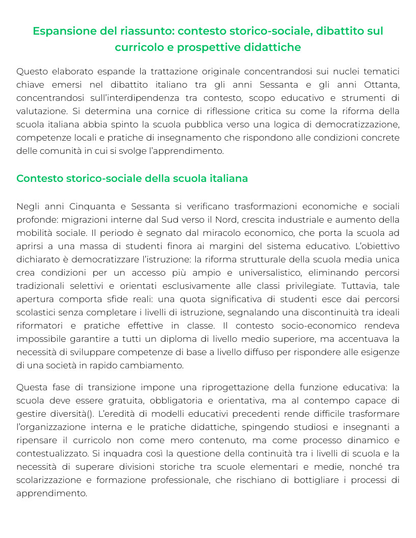 Espansione del riassunto: contesto storico-sociale, dibattito sul curricolo e prospettive didattiche

Questo elaborato espande la trattazione originale concentrandosi sui nuclei tematici chiave emersi nel dibattito italiano tra gli anni Sessanta e gli anni Ottanta, concentrandosi sull'interdipendenza tra contesto, scopo educativo e strumenti di valutazione. Si determina una cornice di riflessione critica su come la riforma della scuola italiana abbia spinto la scuola pubblica verso una logica di democratizzazione, competenze locali e pratiche di insegnamento che rispondono alle condizioni concrete delle comunità in cui si svolge l'apprendimento.

Contesto storico-sociale della scuola italiana

Negli anni Cinquanta e Sessanta si verificano trasformazioni economiche e sociali profonde: migrazioni interne dal Sud verso il Nord, crescita industriale e aumento della mobilità sociale. Il periodo è segnato dal miracolo economico, che porta la scuola ad aprirsi a una massa di studenti finora ai margini del sistema educativo. L'obiettivo dichiarato è democratizzare l'istruzione: la riforma strutturale della scuola media unica crea condizioni per un accesso più ampio e universalistico, eliminando percorsi tradizionali selettivi e orientati esclusivamente alle classi privilegiate. Tuttavia, tale apertura comporta sfide reali: una quota significativa di studenti esce dai percorsi scolastici senza completare i livelli di istruzione, segnalando una discontinuità tra ideali riformatori e pratiche effettive in classe. Il contesto socio-economico rendeva impossibile garantire a tutti un diploma di livello medio superiore, ma accentuava la necessità di sviluppare competenze di base a livello diffuso per rispondere alle esigenze di una società in rapido cambiamento.

Questa fase di transizione impone una riprogettazione della funzione educativa: la scuola deve essere gratuita, obbligatoria e orientativa, ma al contempo capace di gestire diversità(). L'eredità di modelli educativi precedenti rende difficile trasformare l'organizzazione interna e le pratiche didattiche, spingendo studiosi e insegnanti a ripensare il curricolo non come mero contenuto, ma come processo dinamico e contestualizzato. Si inquadra così la questione della continuità tra i livelli di scuola e la necessità di superare divisioni storiche tra scuole elementari e medie, nonché tra scolarizzazione e formazione professionale, che rischiano di bottigliare i processi di apprendimento.